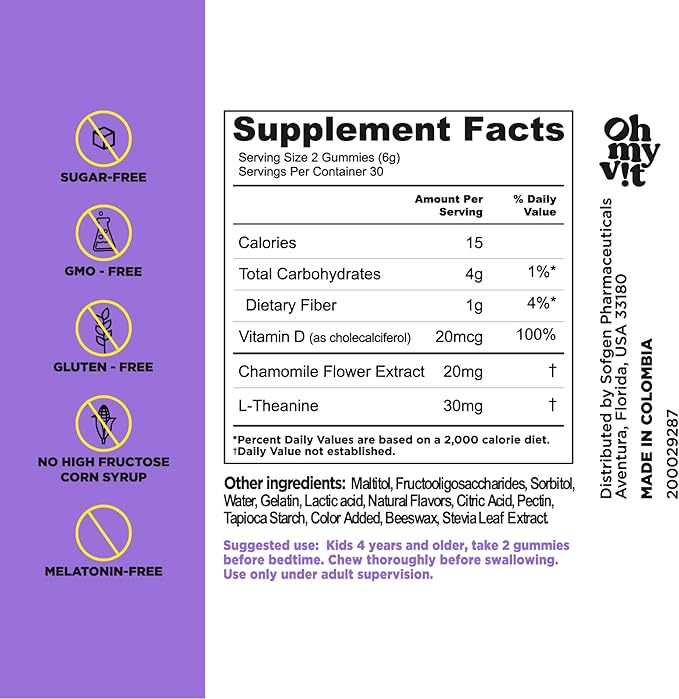 SUGAR-FREE

GMO - FREE

GLUTEN - FREE

NO HIGH FRUCTOSE CORN SYRUP

MELATONIN-FREE

Supplement Facts

Serving Size 2 Gummies (6g)
Servings Per Container 30

|  | Amount Per Serving | % Daily Value |
|---|---|---|
| Calories | 15 |  |
| Total Carbohydrates | 4g | 1%* |
| Dietary Fiber | 1g | 4%* |
| Vitamin D (as cholecalciferol) | 20mcg | 100% |
| Chamomile Flower Extract | 20mg | † |
| L-Theanine | 30mg | † |

*Percent Daily Values are based on a 2,000 calorie diet.
†Daily Value not established.

Other ingredients: Maltitol, Fructooligosaccharides, Sorbitol, Water, Gelatin, Lactic acid, Natural Flavors, Citric Acid, Pectin, Tapioca Starch, Color Added, Beeswax, Stevia Leaf Extract.

Suggested use: Kids 4 years and older, take 2 gummies before bedtime. Chew thoroughly before swallowing. Use only under adult supervision.

Oh my v!t

Distributed by Sofgen Pharmaceuticals
Aventura, Florida, USA 33180

MADE IN COLOMBIA

200029287